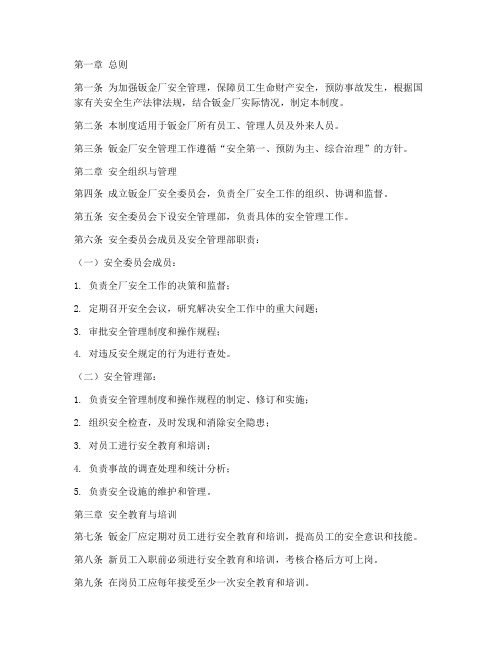 第一章 总则

第一条 为加强钣金厂安全管理，保障员工生命财产安全，预防事故发生，根据国家有关安全生产法律法规，结合钣金厂实际情况，制定本制度。

第二条 本制度适用于钣金厂所有员工、管理人员及外来人员。

第三条 钣金厂安全管理工作遵循“安全第一、预防为主、综合治理”的方针。

第二章 安全组织与管理

第四条 成立钣金厂安全委员会，负责全厂安全工作的组织、协调和监督。

第五条 安全委员会下设安全管理部，负责具体的安全管理工作。

第六条 安全委员会成员及安全管理部职责：

（一）安全委员会成员：

1. 负责全厂安全工作的决策和监督；

2. 定期召开安全会议，研究解决安全工作中的重大问题；

3. 审批安全管理制度和操作规程；

4. 对违反安全规定的行为进行查处。

（二）安全管理部：

1. 负责安全管理制度和操作规程的制定、修订和实施；

2. 组织安全检查，及时发现和消除安全隐患；

3. 对员工进行安全教育和培训；

4. 负责事故的调查处理和统计分析；

5. 负责安全设施的维护和管理。

第三章 安全教育与培训

第七条 钣金厂应定期对员工进行安全教育和培训，提高员工的安全意识和技能。

第八条 新员工入职前必须进行安全教育和培训，考核合格后方可上岗。

第九条 在岗员工应每年接受至少一次安全教育和培训。